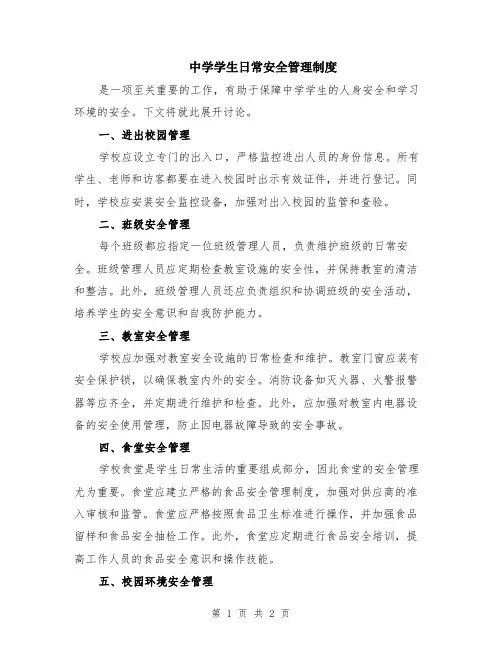 中学学生日常安全管理制度

是一项至关重要的工作，有助于保障中学学生的人身安全和学习环境的安全。下文将就此展开讨论。

一、进出校园管理

学校应设立专门的出入口，严格监控进出人员的身份信息。所有学生、老师和访客都要在进入校园时出示有效证件，并进行登记。同时，学校应安装安全监控设备，加强对出入校园的监管和查验。

二、班级安全管理

每个班级都应指定一位班级管理人员，负责维护班级的日常安全。班级管理人员应定期检查教室设施的安全性，并保持教室的清洁和整洁。此外，班级管理人员还应负责组织和协调班级的安全活动，培养学生的安全意识和自我防护能力。

三、教室安全管理

学校应加强对教室安全设施的日常检查和维护。教室门窗应装有安全保护锁，以确保教室内外的安全。消防设备如灭火器、火警报警器等应齐全，并定期进行维护和检查。此外，应加强对教室内电器设备的安全使用管理，防止因电器故障导致的安全事故。

四、食堂安全管理

学校食堂是学生日常生活的重要组成部分，因此食堂的安全管理尤为重要。食堂应建立严格的食品安全管理制度，加强对供应商的准入审核和监管。食堂应严格按照食品卫生标准进行操作，并加强食品留样和食品安全抽检工作。此外，食堂应定期进行食品安全培训，提高工作人员的食品安全意识和操作技能。

五、校园环境安全管理

第 1 页 共 2 页